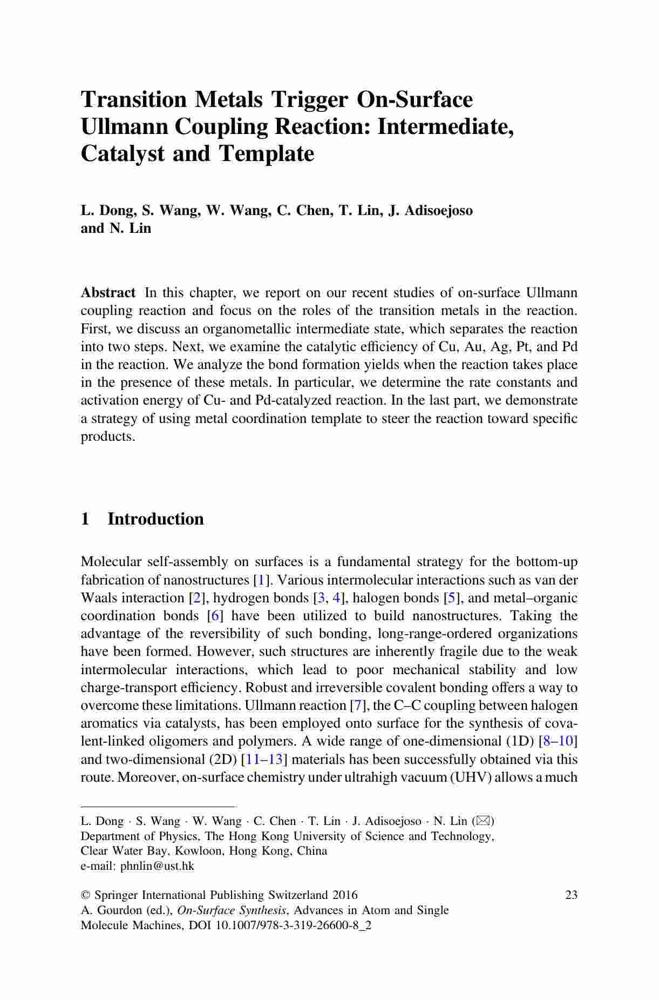 Transition Metals Trigger On-Surface Ullmann Coupling Reaction: Intermediate, Catalyst and Template

L. Dong, S. Wang, W. Wang, C. Chen, T. Lin, J. Adisoejoso and N. Lin

Abstract In this chapter, we report on our recent studies of on-surface Ullmann coupling reaction and focus on the roles of the transition metals in the reaction. First, we discuss an organometallic intermediate state, which separates the reaction into two steps. Next, we examine the catalytic efficiency of Cu, Au, Ag, Pt, and Pd in the reaction. We analyze the bond formation yields when the reaction takes place in the presence of these metals. In particular, we determine the rate constants and activation energy of Cu- and Pd-catalyzed reaction. In the last part, we demonstrate a strategy of using metal coordination template to steer the reaction toward specific products.

1 Introduction

Molecular self-assembly on surfaces is a fundamental strategy for the bottom-up fabrication of nanostructures [1]. Various intermolecular interactions such as van der Waals interaction [2], hydrogen bonds [3, 4], halogen bonds [5], and metal–organic coordination bonds [6] have been utilized to build nanostructures. Taking the advantage of the reversibility of such bonding, long-range-ordered organizations have been formed. However, such structures are inherently fragile due to the weak intermolecular interactions, which lead to poor mechanical stability and low charge-transport efficiency. Robust and irreversible covalent bonding offers a way to overcome these limitations. Ullmann reaction [7], the C–C coupling between halogen aromatics via catalysts, has been employed onto surface for the synthesis of covalent-linked oligomers and polymers. A wide range of one-dimensional (1D) [8–10] and two-dimensional (2D) [11–13] materials has been successfully obtained via this route. Moreover, on-surface chemistry under ultrahigh vacuum (UHV) allows a much

L. Dong · S. Wang · W. Wang · C. Chen · T. Lin · J. Adisoejoso · N. Lin (✉)
Department of Physics, The Hong Kong University of Science and Technology, Clear Water Bay, Kowloon, Hong Kong, China
e-mail: phnlin@ust.hk

© Springer International Publishing Switzerland 2016
A. Gourdon (ed.), On-Surface Synthesis, Advances in Atom and Single Molecule Machines, DOI 10.1007/978-3-319-26600-8_2

23